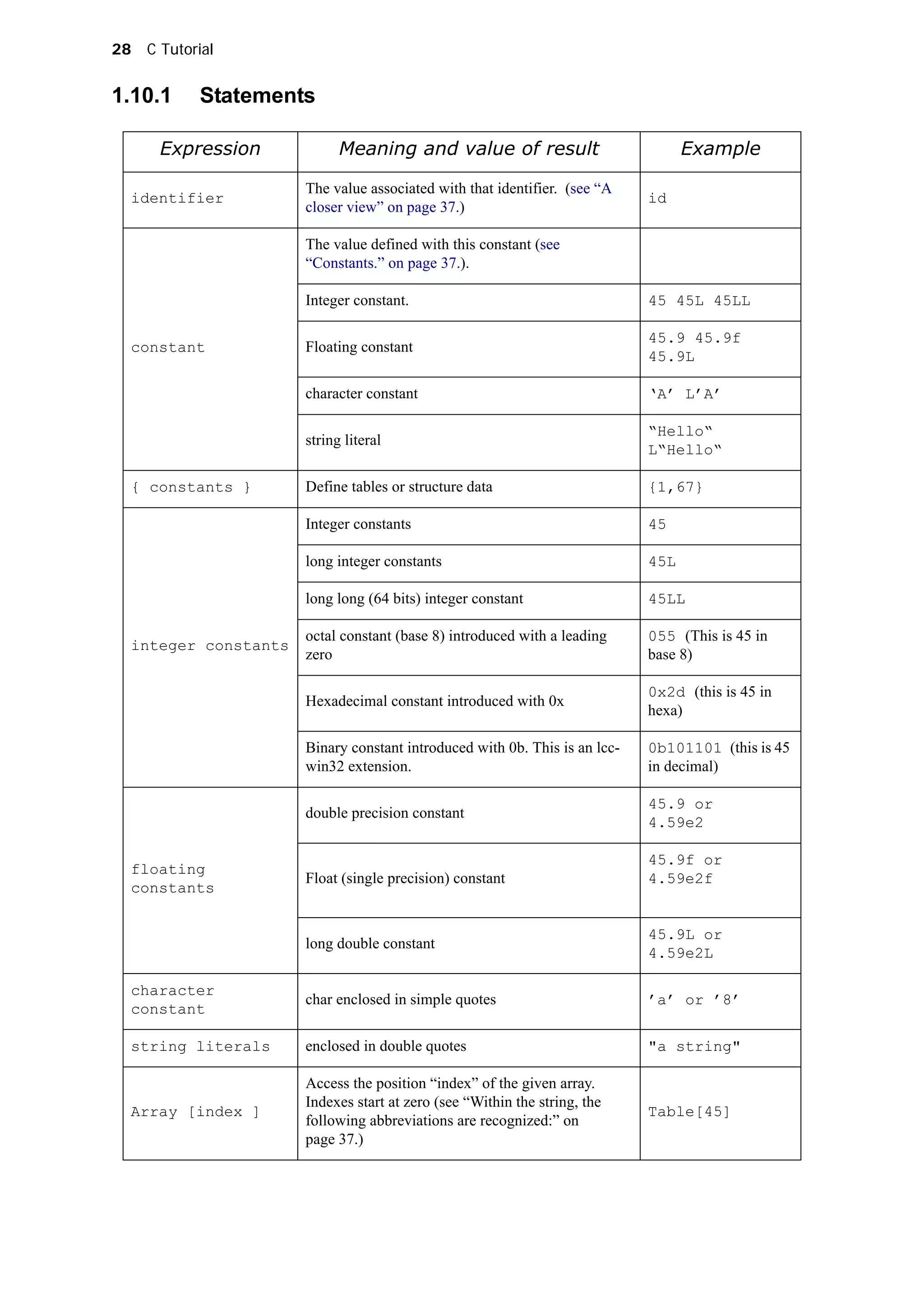 28 C Tutorial

1.10.1 Statements

| Expression | Meaning and value of result | Example |
|---|---|---|
| identifier | The value associated with that identifier. (see “A closer view” on page 37.) | id |
| constant | The value defined with this constant (see “Constants.” on page 37.). | |
| | Integer constant. | 45 45L 45LL |
| | Floating constant | 45.9 45.9f 45.9L |
| | character constant | ‘A’ L’A’ |
| | string literal | “Hello“ L“Hello“ |
| { constants } | Define tables or structure data | {1,67} |
| integer constants | Integer constants | 45 |
| | long integer constants | 45L |
| | long long (64 bits) integer constant | 45LL |
| | octal constant (base 8) introduced with a leading zero | 055 (This is 45 in base 8) |
| | Hexadecimal constant introduced with 0x | 0x2d (this is 45 in hexa) |
| | Binary constant introduced with 0b. This is an lcc-win32 extension. | 0b101101 (this is 45 in decimal) |
| floating constants | double precision constant | 45.9 or 4.59e2 |
| | Float (single precision) constant | 45.9f or 4.59e2f |
| | long double constant | 45.9L or 4.59e2L |
| character constant | char enclosed in simple quotes | ’a’ or ’8’ |
| string literals | enclosed in double quotes | "a string" |
| Array [index ] | Access the position “index” of the given array. Indexes start at zero (see “Within the string, the following abbreviations are recognized:” on page 37.) | Table[45] |